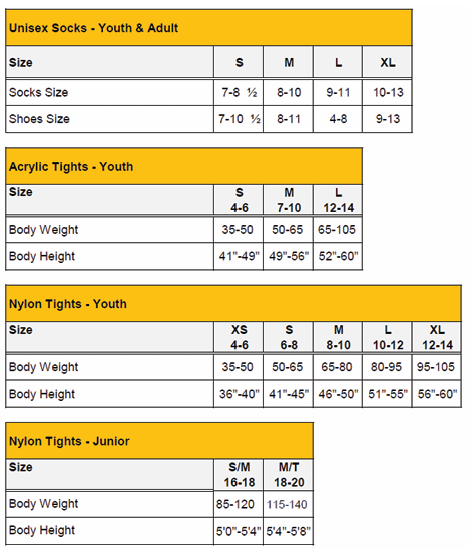 Unisex Socks - Youth & Adult

| Size | S | M | L | XL |
|---|---|---|---|---|
| Socks Size | 7-8 ½ | 8-10 | 9-11 | 10-13 |
| Shoes Size | 7-10 ½ | 8-11 | 4-8 | 9-13 |

Acrylic Tights - Youth

| Size | S 4-6 | M 7-10 | L 12-14 |
|---|---|---|---|
| Body Weight | 35-50 | 50-65 | 65-105 |
| Body Height | 41"-49" | 49"-56" | 52"-60" |

Nylon Tights - Youth

| Size | XS 4-6 | S 6-8 | M 8-10 | L 10-12 | XL 12-14 |
|---|---|---|---|---|---|
| Body Weight | 35-50 | 50-65 | 65-80 | 80-95 | 95-105 |
| Body Height | 36"-40" | 41"-45" | 46"-50" | 51"-55" | 56"-60" |

Nylon Tights - Junior

| Size | S/M 16-18 | M/T 18-20 |
|---|---|---|
| Body Weight | 85-120 | 115-140 |
| Body Height | 5'0"-5'4" | 5'4"-5'8" |